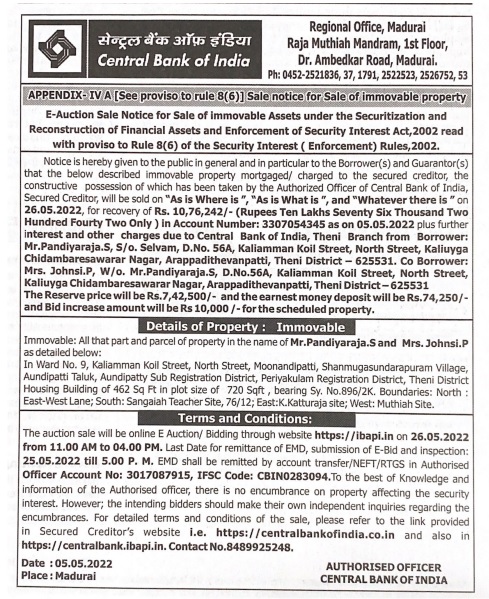 सेन्ट्रल बैंक ऑफ़ इंडिया
Central Bank of India

Regional Office, Madurai
Raja Muthiah Mandram, 1st Floor,
Dr. Ambedkar Road, Madurai.
Ph: 0452-2521836, 37, 1791, 2522523, 2526752, 53

APPENDIX- IV A [See proviso to rule 8(6)] Sale notice for Sale of immovable property

E-Auction Sale Notice for Sale of immovable Assets under the Securitization and Reconstruction of Financial Assets and Enforcement of Security Interest Act,2002 read with proviso to Rule 8(6) of the Security Interest ( Enforcement) Rules,2002.

Notice is hereby given to the public in general and in particular to the Borrower(s) and Guarantor(s) that the below described immovable property mortgaged/ charged to the secured creditor, the constructive possession of which has been taken by the Authorized Officer of Central Bank of India, Secured Creditor, will be sold on "As is Where is ", "As is What is ", and "Whatever there is " on 26.05.2022, for recovery of Rs. 10,76,242/- (Rupees Ten Lakhs Seventy Six Thousand Two Hundred Fourty Two Only ) in Account Number: 3307054345 as on 05.05.2022 plus further interest and other charges due to Central Bank of India, Theni Branch from Borrower: Mr.Pandiyaraja.S, S/o. Selvam, D.No. 56A, Kaliamman Koil Street, North Street, Kaliuyga Chidambaresawarar Nagar, Arappadithevanpatti, Theni District – 625531. Co Borrower: Mrs. Johnsi.P, W/o. Mr.Pandiyaraja.S, D.No.56A, Kaliamman Koil Street, North Street, Kaliuyga Chidambaresawarar Nagar, Arappadithevanpatti, Theni District – 625531
The Reserve price will be Rs.7,42,500/- and the earnest money deposit will be Rs.74,250/- and Bid increase amount will be Rs 10,000 /- for the scheduled property.

Details of Property : Immovable

Immovable: All that part and parcel of property in the name of Mr.Pandiyaraja.S and Mrs. Johnsi.P as detailed below:
In Ward No. 9, Kaliamman Koil Street, North Street, Moonandipatti, Shanmugasundarapuram Village, Aundipatti Taluk, Aundipatty Sub Registration District, Periyakulam Registration District, Theni District Housing Building of 462 Sq Ft in plot size of 720 Sqft , bearing Sy. No.896/2K. Boundaries: North : East-West Lane; South: Sangaiah Teacher Site, 76/12; East:K.Katturaja site; West: Muthiah Site.

Terms and Conditions:

The auction sale will be online E Auction/ Bidding through website https://ibapi.in on 26.05.2022 from 11.00 AM to 04.00 PM. Last Date for remittance of EMD, submission of E-Bid and inspection: 25.05.2022 till 5.00 P. M. EMD shall be remitted by account transfer/NEFT/RTGS in Authorised Officer Account No: 3017087915, IFSC Code: CBIN0283094.To the best of Knowledge and information of the Authorised officer, there is no encumbrance on property affecting the security interest. However; the intending bidders should make their own independent inquiries regarding the encumbrances. For detailed terms and conditions of the sale, please refer to the link provided in Secured Creditor's website i.e. https://centralbankofindia.co.in and also in https://centralbank.ibapi.in. Contact No.8489925248.

Date : 05.05.2022
Place : Madurai

AUTHORISED OFFICER
CENTRAL BANK OF INDIA